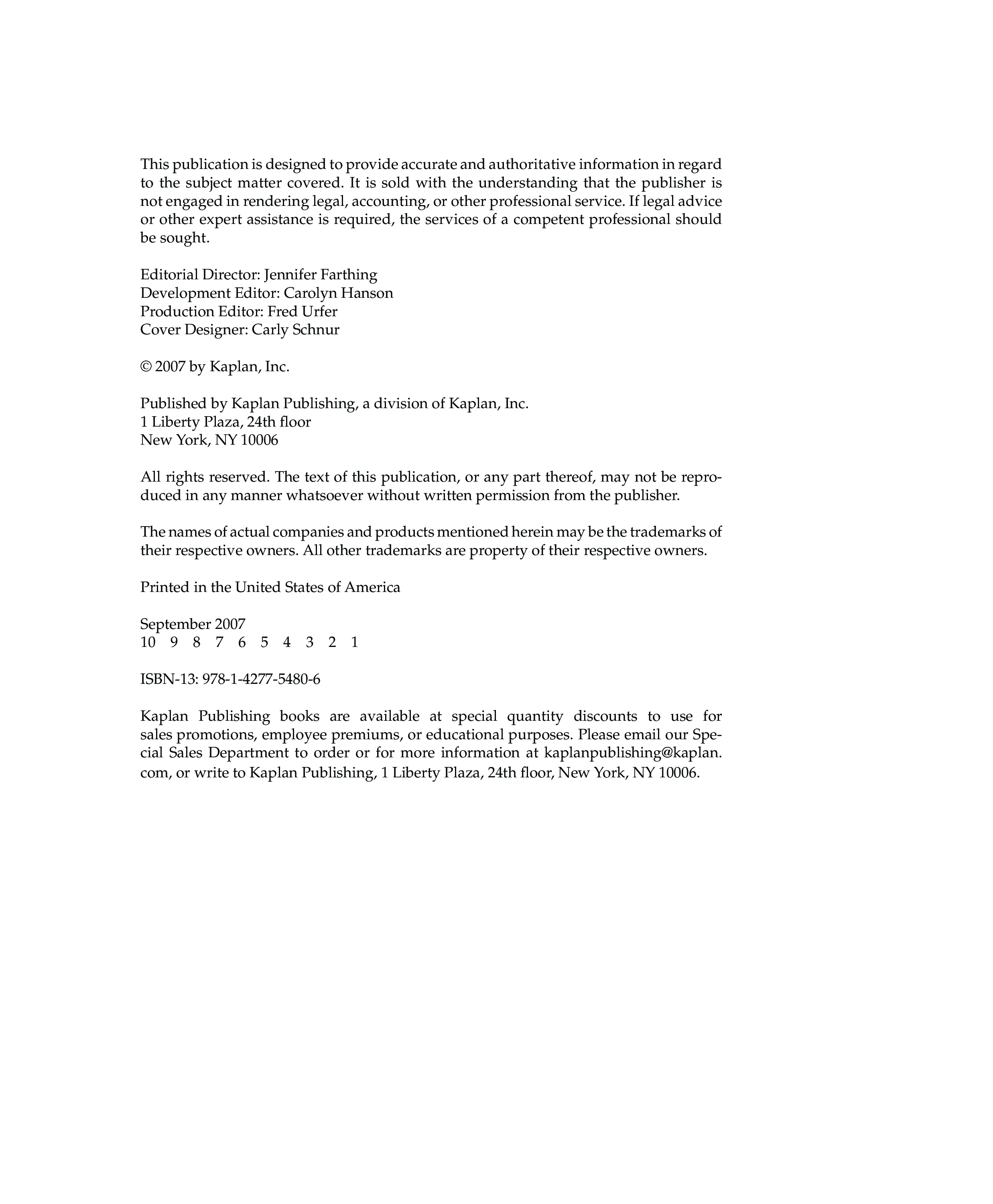 This publication is designed to provide accurate and authoritative information in regard to the subject matter covered. It is sold with the understanding that the publisher is not engaged in rendering legal, accounting, or other professional service. If legal advice or other expert assistance is required, the services of a competent professional should be sought.

Editorial Director: Jennifer Farthing
Development Editor: Carolyn Hanson
Production Editor: Fred Urfer
Cover Designer: Carly Schnur

© 2007 by Kaplan, Inc.

Published by Kaplan Publishing, a division of Kaplan, Inc.
1 Liberty Plaza, 24th floor
New York, NY 10006

All rights reserved. The text of this publication, or any part thereof, may not be reproduced in any manner whatsoever without written permission from the publisher.

The names of actual companies and products mentioned herein may be the trademarks of their respective owners. All other trademarks are property of their respective owners.

Printed in the United States of America

September 2007
10 9 8 7 6 5 4 3 2 1

ISBN-13: 978-1-4277-5480-6

Kaplan Publishing books are available at special quantity discounts to use for sales promotions, employee premiums, or educational purposes. Please email our Special Sales Department to order or for more information at kaplanpublishing@kaplan.com, or write to Kaplan Publishing, 1 Liberty Plaza, 24th floor, New York, NY 10006.